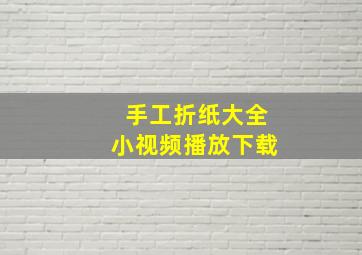 手工折纸大全
小视频播放下载